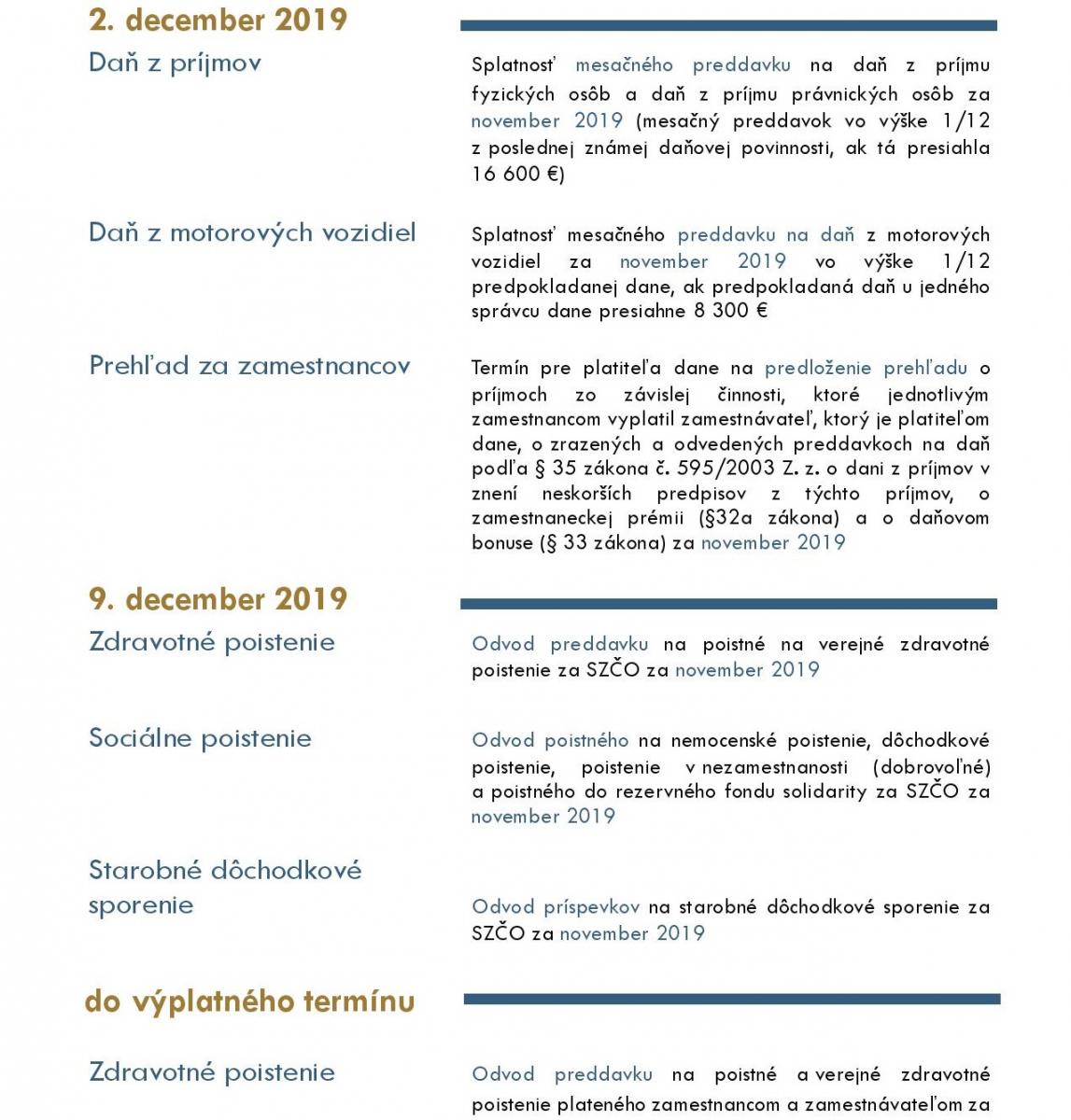 2. december 2019

Daň z príjmov

Splatnosť mesačného preddavku na daň z príjmu fyzických osôb a daň z príjmu právnických osôb za november 2019 (mesačný preddavok vo výške 1/12 z poslednej známej daňovej povinnosti, ak tá presiahla 16 600 €)

Daň z motorových vozidiel

Splatnosť mesačného preddavku na daň z motorových vozidiel za november 2019 vo výške 1/12 predpokladanej dane, ak predpokladaná daň u jedného správcu dane presiahne 8 300 €

Prehľad za zamestnancov

Termín pre platiteľa dane na predloženie prehľadu o príjmoch zo závislej činnosti, ktoré jednotlivým zamestnancom vyplatil zamestnávateľ, ktorý je platiteľom dane, o zrazených a odvedených preddavkoch na daň podľa § 35 zákona č. 595/2003 Z. z. o dani z príjmov v znení neskorších predpisov z týchto príjmov, o zamestnaneckej prémii (§32a zákona) a o daňovom bonuse (§ 33 zákona) za november 2019

9. december 2019

Zdravotné poistenie

Odvod preddavku na poistné na verejné zdravotné poistenie za SZČO za november 2019

Sociálne poistenie

Odvod poistného na nemocenské poistenie, dôchodkové poistenie, poistenie v nezamestnanosti (dobrovoľné) a poistného do rezervného fondu solidarity za SZČO za november 2019

Starobné dôchodkové sporenie

Odvod príspevkov na starobné dôchodkové sporenie za SZČO za november 2019

do výplatného termínu

Zdravotné poistenie

Odvod preddavku na poistné a verejné zdravotné poistenie plateného zamestnancom a zamestnávateľom za